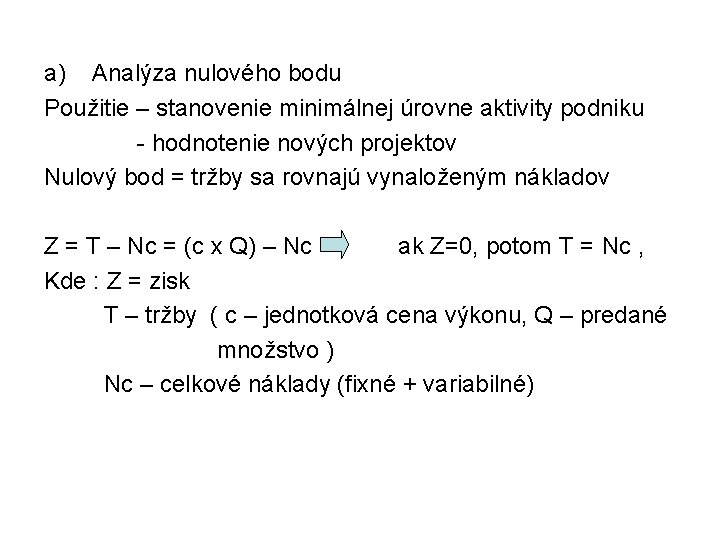 a) Analýza nulového bodu
Použitie – stanovenie minimálnej úrovne aktivity podniku
- hodnotenie nových projektov
Nulový bod = tržby sa rovnajú vynaloženým nákladov

Z = T – Nc = (c x Q) – Nc ak Z=0, potom T = Nc ,
Kde : Z = zisk
T – tržby ( c – jednotková cena výkonu, Q – predané množstvo )
Nc – celkové náklady (fixné + variabilné)